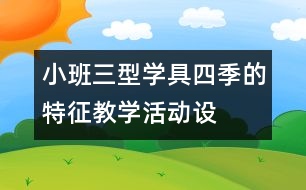 小班三型学具四季的特征教学活动设